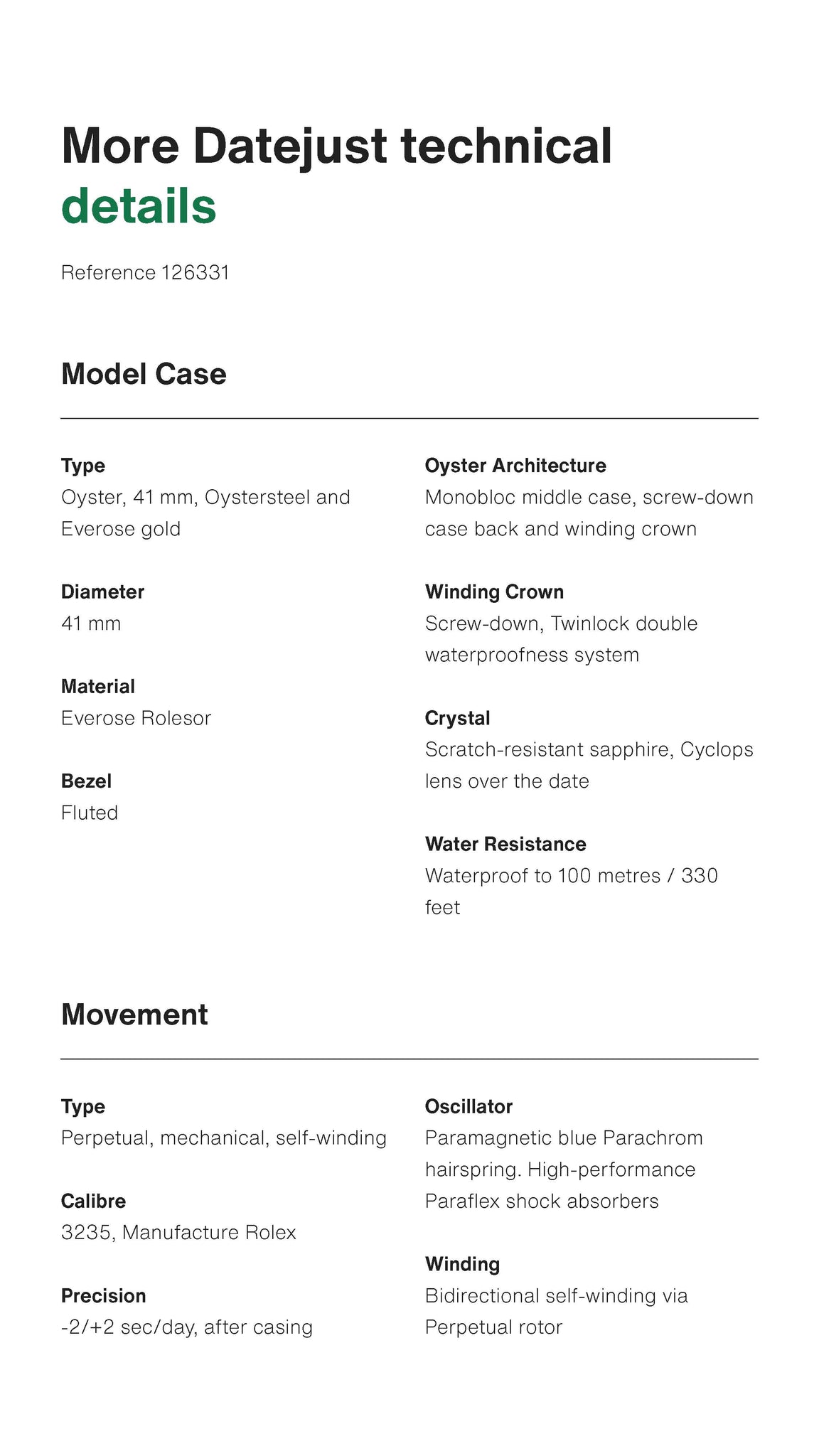 More Datejust technical details

Reference 126331

Model Case

Type
Oyster, 41 mm, Oystersteel and Everose gold

Diameter
41 mm

Material
Everose Rolesor

Bezel
Fluted

Oyster Architecture
Monobloc middle case, screw-down case back and winding crown

Winding Crown
Screw-down, Twinlock double waterproofness system

Crystal
Scratch-resistant sapphire, Cyclops lens over the date

Water Resistance
Waterproof to 100 metres / 330 feet

Movement

Type
Perpetual, mechanical, self-winding

Calibre
3235, Manufacture Rolex

Precision
-2/+2 sec/day, after casing

Oscillator
Paramagnetic blue Parachrom hairspring. High-performance Paraflex shock absorbers

Winding
Bidirectional self-winding via Perpetual rotor